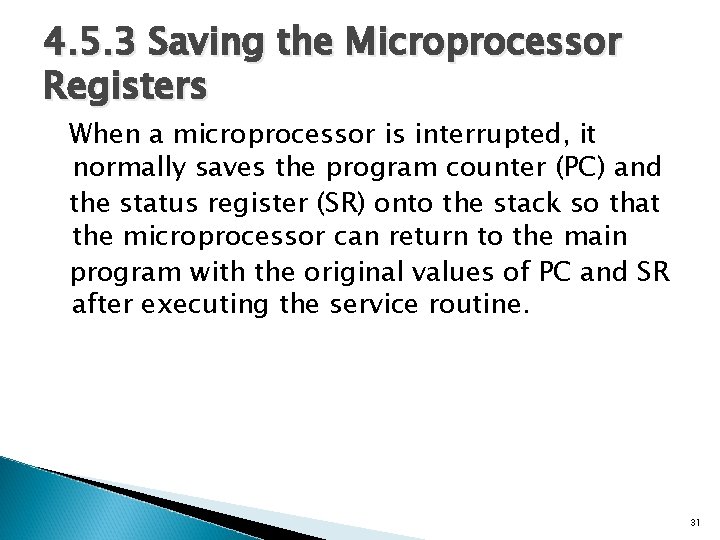 4.5.3 Saving the Microprocessor Registers

When a microprocessor is interrupted, it normally saves the program counter (PC) and the status register (SR) onto the stack so that the microprocessor can return to the main program with the original values of PC and SR after executing the service routine.

31